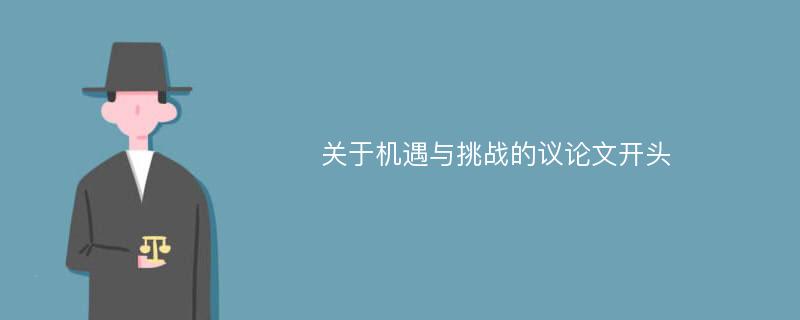 关于机遇与挑战的议论文开头